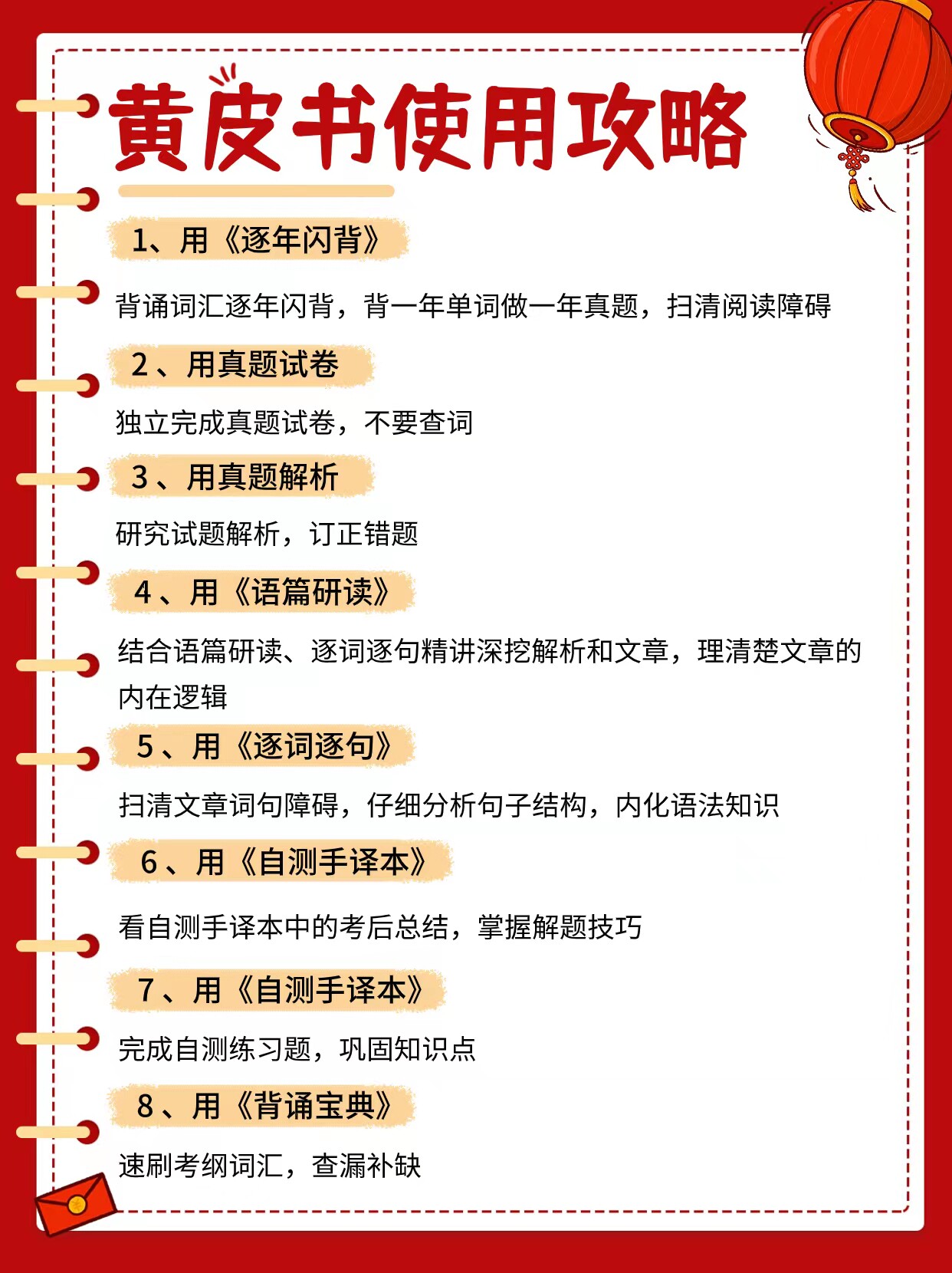 黄皮书使用攻略

1、用《逐年闪背》

背诵词汇逐年闪背，背一年单词做一年真题，扫清阅读障碍

2、用真题试卷

独立完成真题试卷，不要查词

3、用真题解析

研究试题解析，订正错题

4、用《语篇研读》

结合语篇研读、逐词逐句精讲深挖解析和文章，理清楚文章的内在逻辑

5、用《逐词逐句》

扫清文章词句障碍，仔细分析句子结构，内化语法知识

6、用《自测手译本》

看自测手译本中的考后总结，掌握解题技巧

7、用《自测手译本》

完成自测练习题，巩固知识点

8、用《背诵宝典》

速刷考纲词汇，查漏补缺